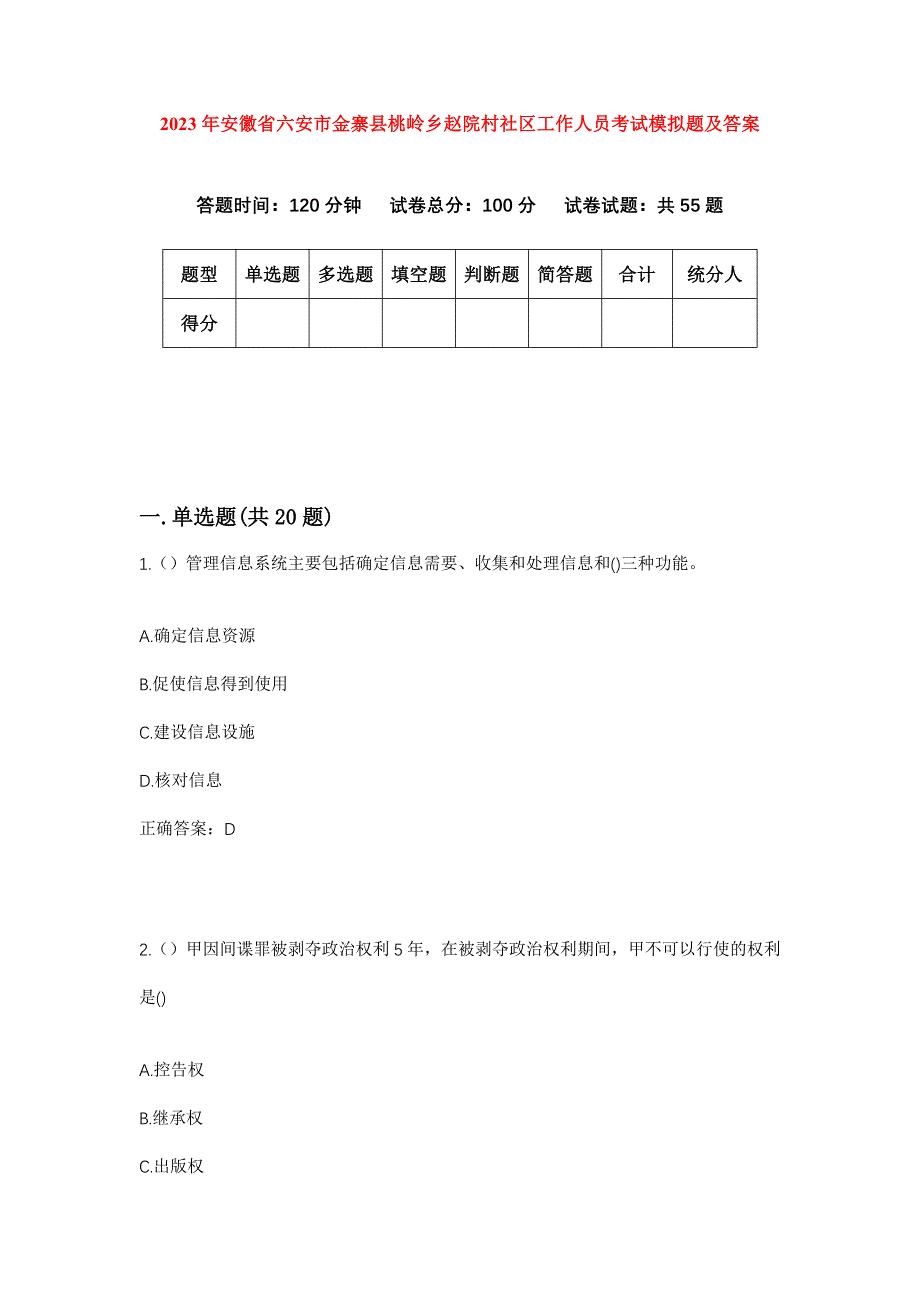 2023年安徽省六安市金寨县桃岭乡赵院村社区工作人员考试模拟题及答案

答题时间：120分钟　　试卷总分：100分　　试卷试题：共55题

| 题型 | 单选题 | 多选题 | 填空题 | 判断题 | 简答题 | 合计 | 统分人 |
|---|---|---|---|---|---|---|---|
| 得分 | | | | | | | |

一.单选题(共20题)

1.（）管理信息系统主要包括确定信息需要、收集和处理信息和()三种功能。

A.确定信息资源

B.促使信息得到使用

C.建设信息设施

D.核对信息

正确答案：D

2.（）甲因间谍罪被剥夺政治权利5年，在被剥夺政治权利期间，甲不可以行使的权利是()

A.控告权

B.继承权

C.出版权